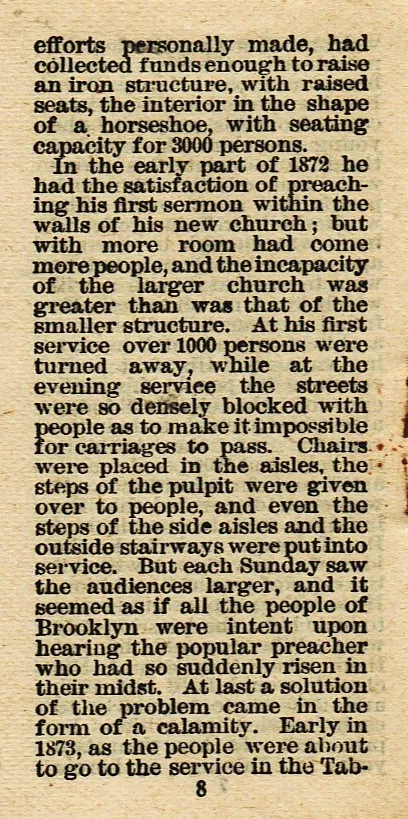 efforts personally made, had collected funds enough to raise an iron structure, with raised seats, the interior in the shape of a horseshoe, with seating capacity for 3000 persons.

In the early part of 1872 he had the satisfaction of preaching his first sermon within the walls of his new church; but with more room had come more people, and the incapacity of the larger church was greater than was that of the smaller structure. At his first service over 1000 persons were turned away, while at the evening service the streets were so densely blocked with people as to make it impossible for carriages to pass. Chairs were placed in the aisles, the steps of the pulpit were given over to people, and even the steps of the side aisles and the outside stairways were put into service. But each Sunday saw the audiences larger, and it seemed as if all the people of Brooklyn were intent upon hearing the popular preacher who had so suddenly risen in their midst. At last a solution of the problem came in the form of a calamity. Early in 1873, as the people were about to go to the service in the Tab-

8